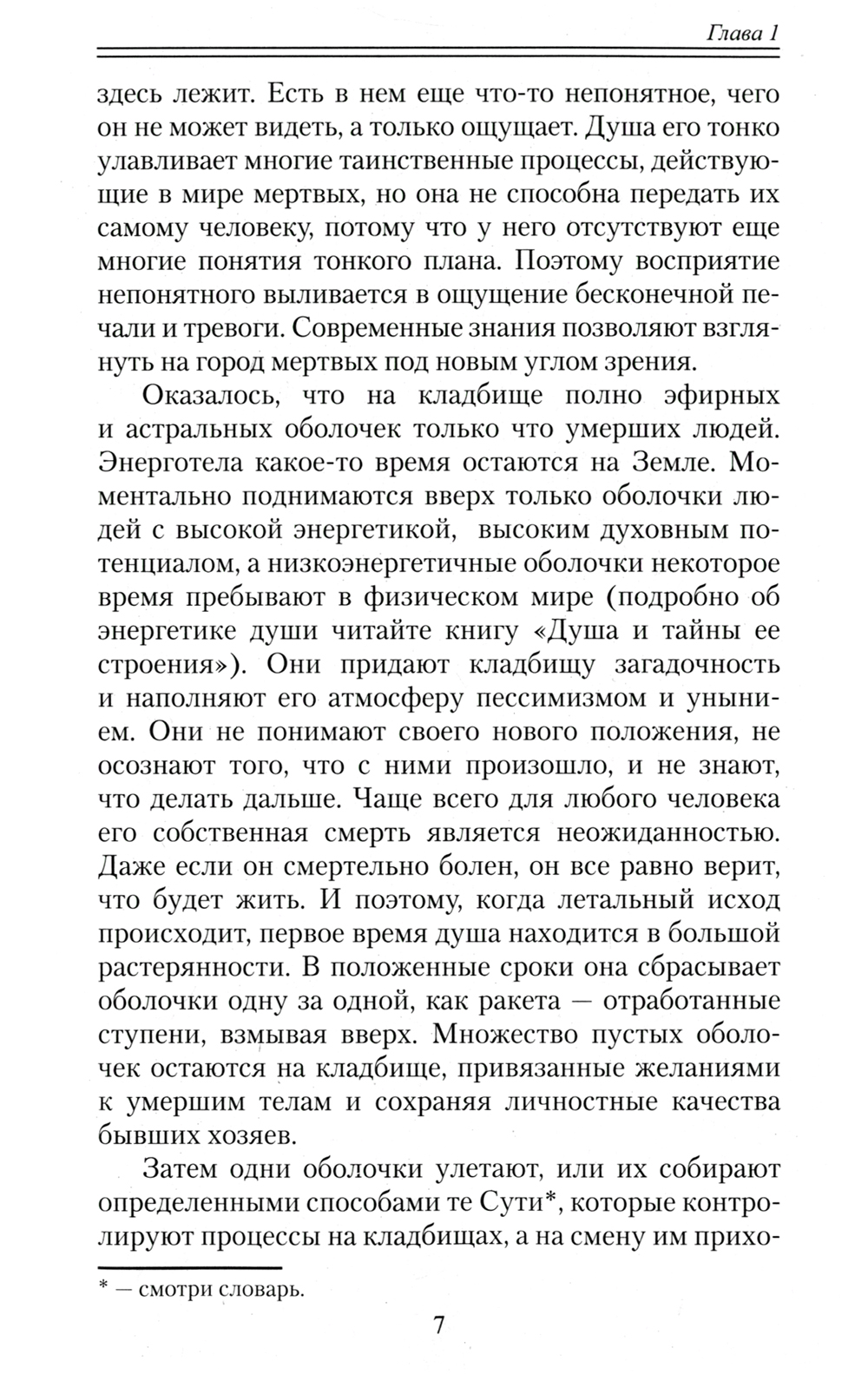 Глава 1

здесь лежит. Есть в нем еще что-то непонятное, чего он не может видеть, а только ощущает. Душа его тонко улавливает многие таинственные процессы, действующие в мире мертвых, но она не способна передать их самому человеку, потому что у него отсутствуют еще многие понятия тонкого плана. Поэтому восприятие непонятного выливается в ощущение бесконечной печали и тревоги. Современные знания позволяют взглянуть на город мертвых под новым углом зрения.

Оказалось, что на кладбище полно эфирных и астральных оболочек только что умерших людей. Энерготела какое-то время остаются на Земле. Моментально поднимаются вверх только оболочки людей с высокой энергетикой, высоким духовным потенциалом, а низкоэнергетичные оболочки некоторое время пребывают в физическом мире (подробно об энергетике души читайте книгу «Душа и тайны ее строения»). Они придают кладбищу загадочность и наполняют его атмосферу пессимизмом и унынием. Они не понимают своего нового положения, не осознают того, что с ними произошло, и не знают, что делать дальше. Чаще всего для любого человека его собственная смерть является неожиданностью. Даже если он смертельно болен, он все равно верит, что будет жить. И поэтому, когда летальный исход происходит, первое время душа находится в большой растерянности. В положенные сроки она сбрасывает оболочки одну за одной, как ракета — отработанные ступени, взмывая вверх. Множество пустых оболочек остаются на кладбище, привязанные желаниями к умершим телам и сохраняя личностные качества бывших хозяев.

Затем одни оболочки улетают, или их собирают определенными способами те Сути*, которые контролируют процессы на кладбищах, а на смену им прихо-

* — смотри словарь.

7